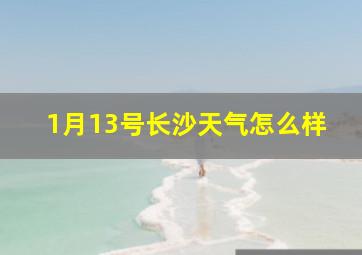 1月13号长沙天气怎么样